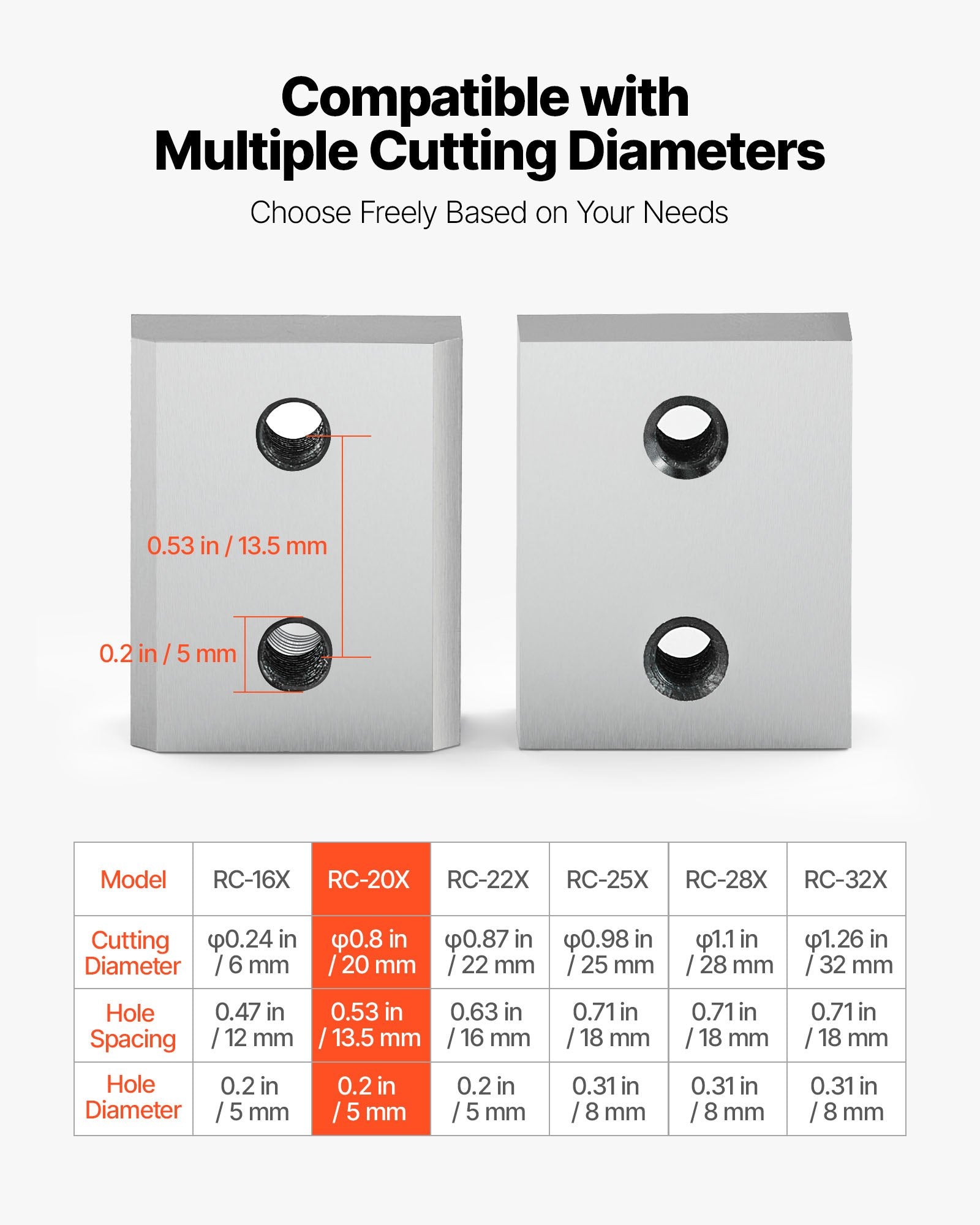 Compatible with
Multiple Cutting Diameters

Choose Freely Based on Your Needs

0.53 in / 13.5 mm

0.2 in / 5 mm

| Model | RC-16X | RC-20X | RC-22X | RC-25X | RC-28X | RC-32X |
|---|---|---|---|---|---|---|
| Cutting Diameter | φ0.24 in / 6 mm | φ0.8 in / 20 mm | φ0.87 in / 22 mm | φ0.98 in / 25 mm | φ1.1 in / 28 mm | φ1.26 in / 32 mm |
| Hole Spacing | 0.47 in / 12 mm | 0.53 in / 13.5 mm | 0.63 in / 16 mm | 0.71 in / 18 mm | 0.71 in / 18 mm | 0.71 in / 18 mm |
| Hole Diameter | 0.2 in / 5 mm | 0.2 in / 5 mm | 0.2 in / 5 mm | 0.31 in / 8 mm | 0.31 in / 8 mm | 0.31 in / 8 mm |